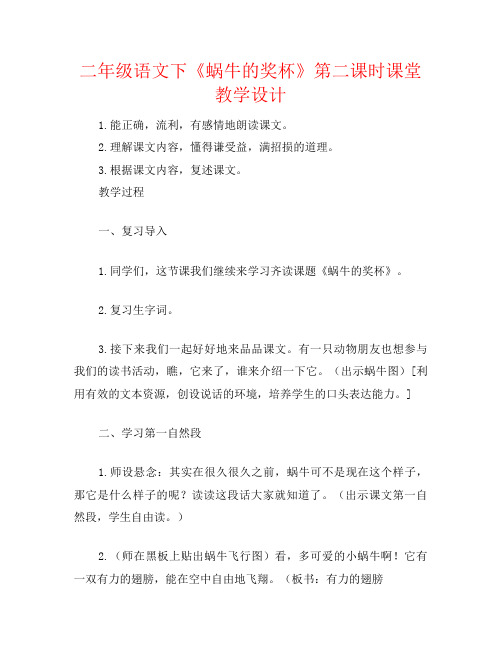 二年级语文下《蜗牛的奖杯》第二课时课堂教学设计

1.能正确，流利，有感情地朗读课文。

2.理解课文内容，懂得谦受益，满招损的道理。

3.根据课文内容，复述课文。

教学过程

一、复习导入

1.同学们，这节课我们继续来学习齐读课题《蜗牛的奖杯》。

2.复习生字词。

3.接下来我们一起好好地来品品课文。有一只动物朋友也想参与我们的读书活动，瞧，它来了，谁来介绍一下它。（出示蜗牛图）[利用有效的文本资源，创设说话的环境，培养学生的口头表达能力。]

二、学习第一自然段

1.师设悬念：其实在很久很久之前，蜗牛可不是现在这个样子，那它是什么样子的呢？读读这段话大家就知道了。（出示课文第一自然段，学生自由读。）

2.（师在黑板上贴出蜗牛飞行图）看，多可爱的小蜗牛啊！它有一双有力的翅膀，能在空中自由地飞翔。（板书：有力的翅膀